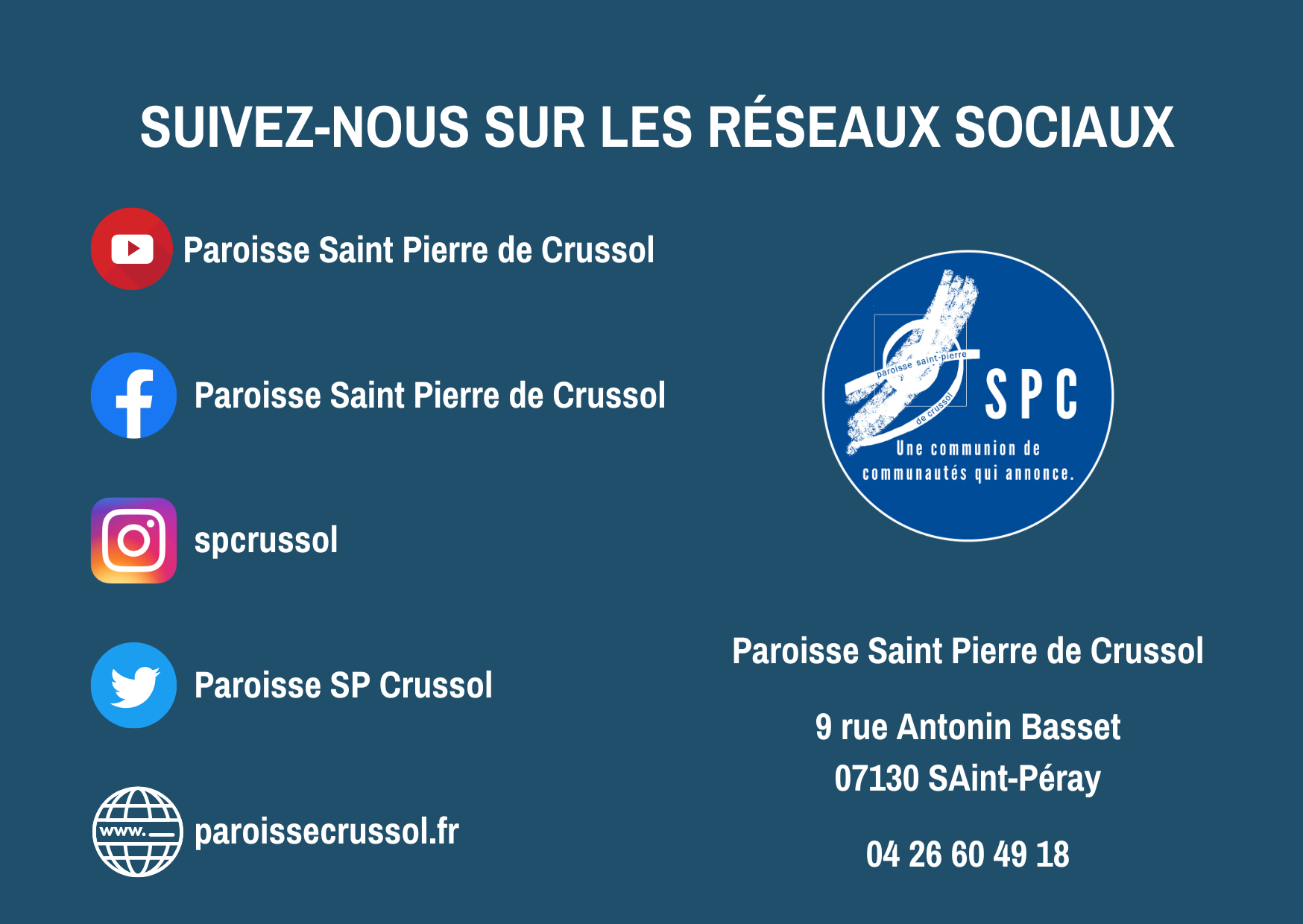 SUIVEZ-NOUS SUR LES RÉSEAUX SOCIAUX

Paroisse Saint Pierre de Crussol

Paroisse Saint Pierre de Crussol

spcrussol

Paroisse SP Crussol

www.

paroissecrussol.fr

paroisse saint-pierre de crussol

SPC

Une communion de communautés qui annonce.

Paroisse Saint Pierre de Crussol

9 rue Antonin Basset
07130 SAint-Péray

04 26 60 49 18